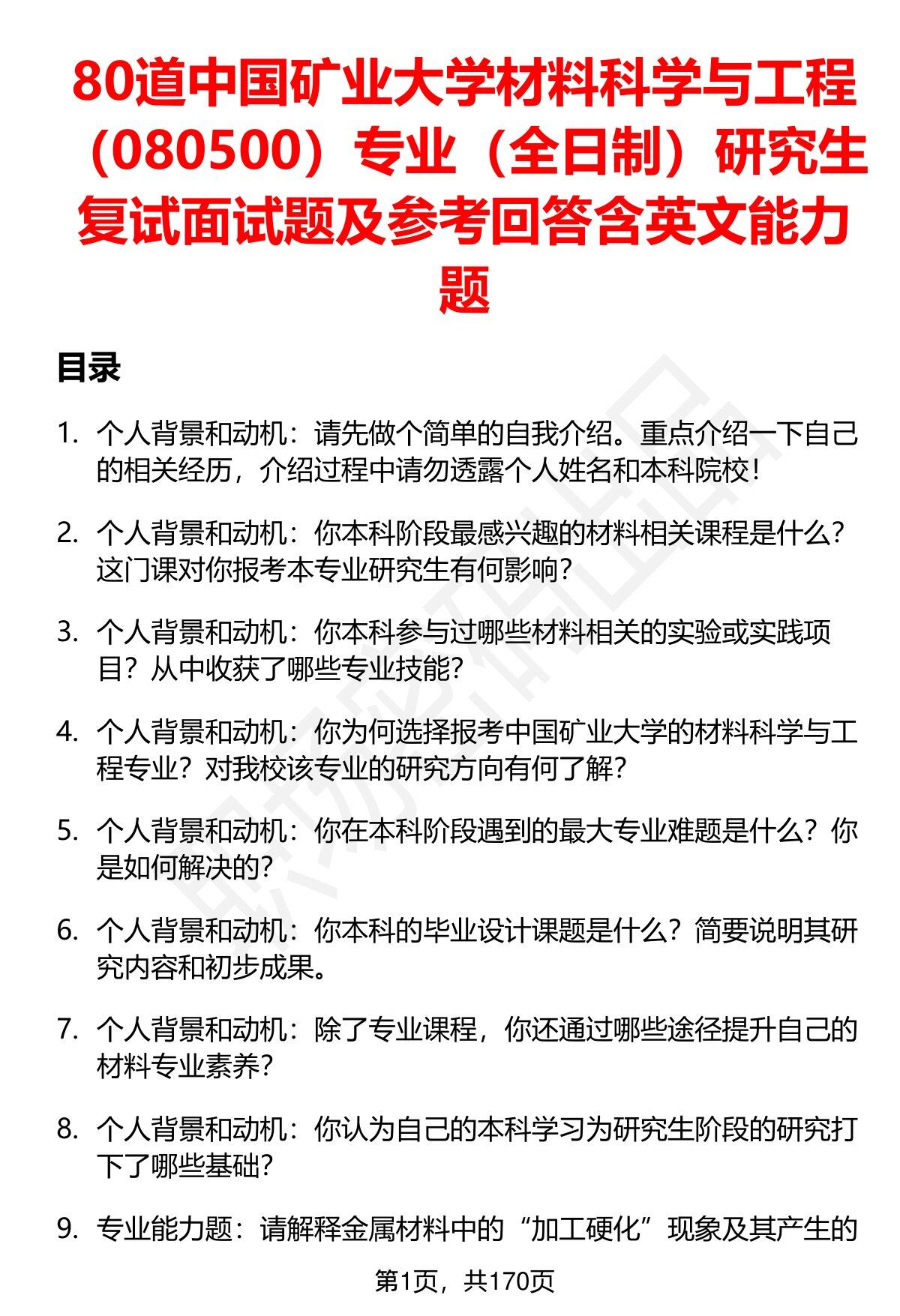 80道中国矿业大学材料科学与工程（080500）专业（全日制）研究生复试面试题及参考回答含英文能力题

目录

1. 个人背景和动机：请先做个简单的自我介绍。重点介绍一下自己的相关经历，介绍过程中请勿透露个人姓名和本科院校！

2. 个人背景和动机：你本科阶段最感兴趣的材料相关课程是什么？这门课对你报考本专业研究生有何影响？

3. 个人背景和动机：你本科参与过哪些材料相关的实验或实践项目？从中收获了哪些专业技能？

4. 个人背景和动机：你为何选择报考中国矿业大学的材料科学与工程专业？对我校该专业的研究方向有何了解？

5. 个人背景和动机：你在本科阶段遇到的最大专业难题是什么？你是如何解决的？

6. 个人背景和动机：你本科的毕业设计课题是什么？简要说明其研究内容和初步成果。

7. 个人背景和动机：除了专业课程，你还通过哪些途径提升自己的材料专业素养？

8. 个人背景和动机：你认为自己的本科学习为研究生阶段的研究打下了哪些基础？

9. 专业能力题：请解释金属材料中的“加工硬化”现象及其产生的

第1页，共170页